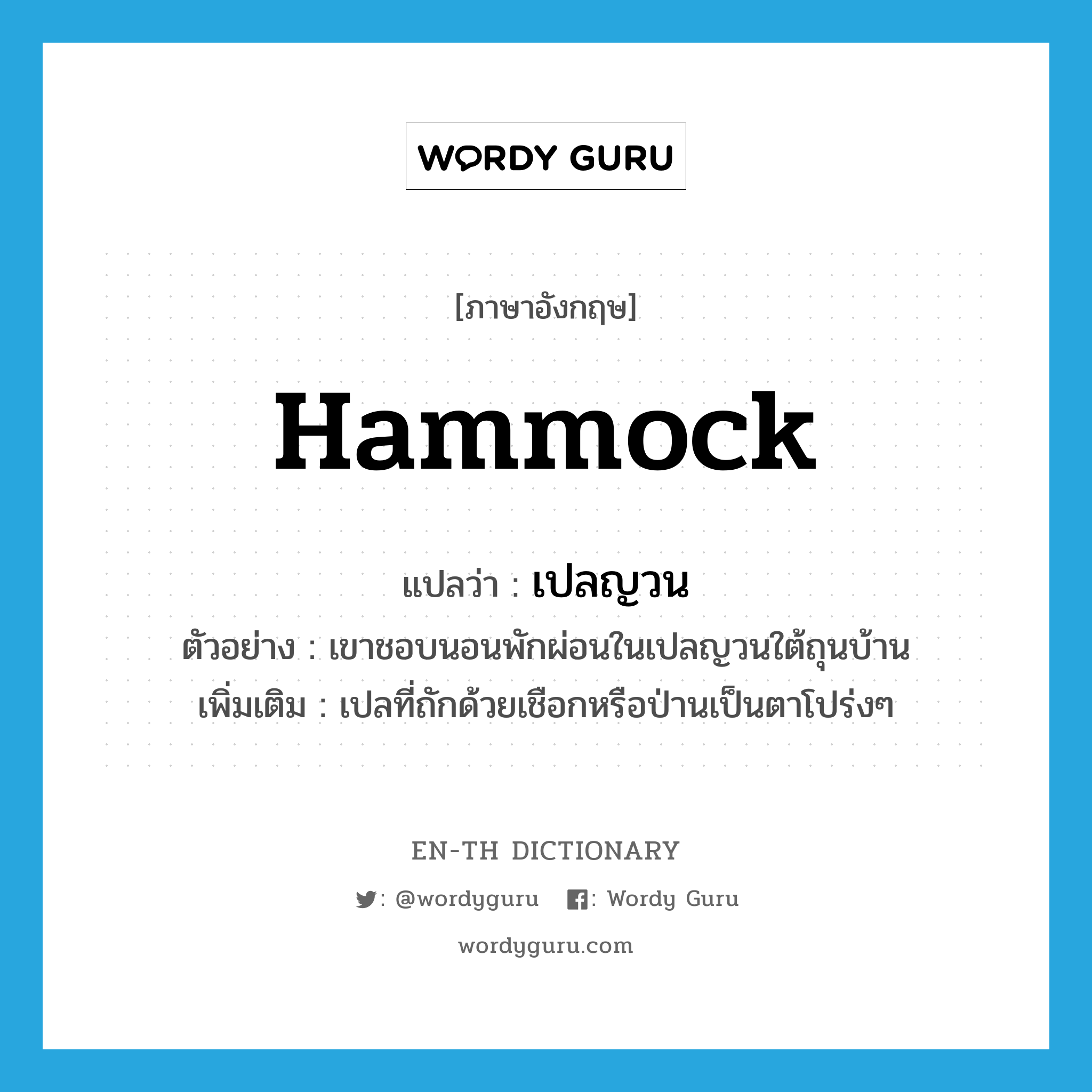 WORDY GURU

[ภาษาอังกฤษ]

hammock

แปลว่า : เปลญวน

ตัวอย่าง : เขาชอบนอนพักผ่อนในเปลญวนใต้ถุนบ้าน

เพิ่มเติม : เปลที่ถักด้วยเชือกหรือป่านเป็นตาโปร่งๆ

EN-TH DICTIONARY

: @wordyguru : Wordy Guru

wordyguru.com